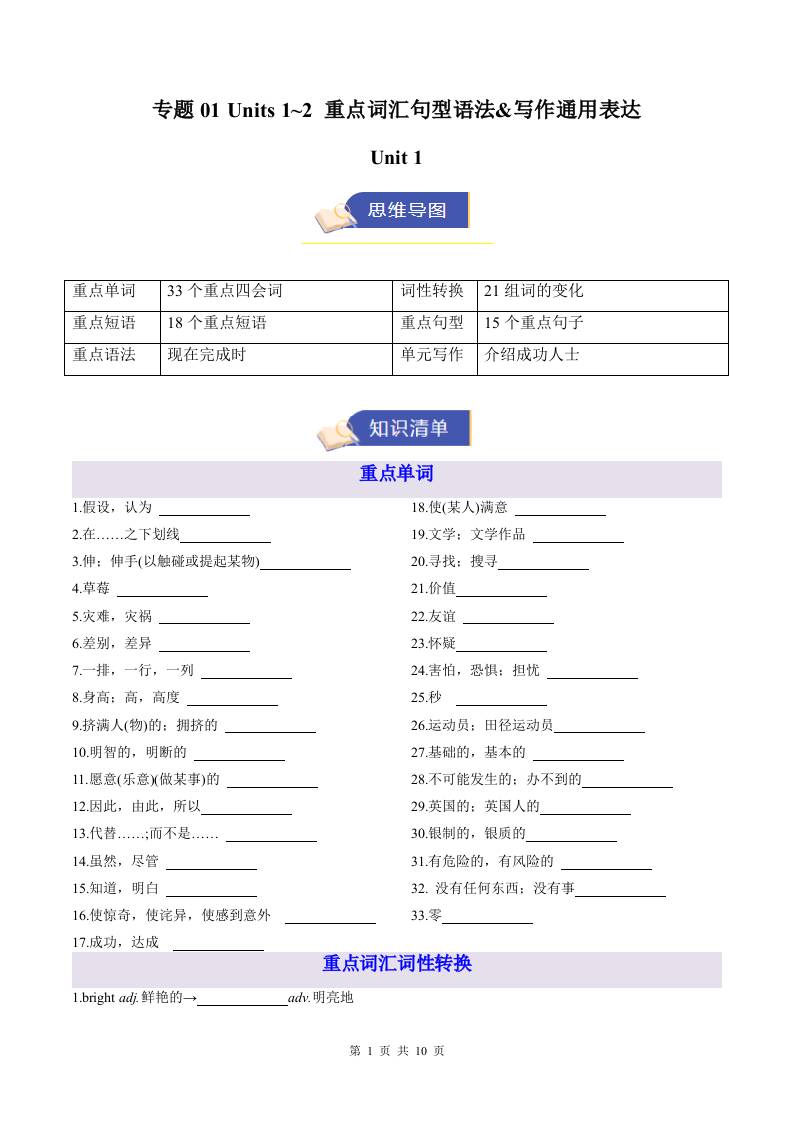 专题 01 Units 1~2 重点词汇句型语法&写作通用表达

Unit 1

思维导图

| 重点单词 | 33 个重点四会词 | 词性转换 | 21 组词的变化 |
|---|---|---|---|
| 重点短语 | 18 个重点短语 | 重点句型 | 15 个重点句子 |
| 重点语法 | 现在完成时 | 单元写作 | 介绍成功人士 |

知识清单

重点单词

1.假设，认为 ____________

2.在……之下划线____________

3.伸；伸手(以触碰或提起某物)____________

4.草莓 ____________

5.灾难，灾祸 ____________

6.差别，差异 ____________

7.一排，一行，一列 ____________

8.身高；高，高度 ____________

9.挤满人(物)的；拥挤的 ____________

10.明智的，明断的 ____________

11.愿意(乐意)(做某事)的 ____________

12.因此，由此，所以____________

13.代替……;而不是…… ____________

14.虽然，尽管 ____________

15.知道，明白 ____________

16.使惊奇，使诧异，使感到意外 ____________

17.成功，达成 ____________

18.使(某人)满意 ____________

19.文学；文学作品 ____________

20.寻找；搜寻____________

21.价值____________

22.友谊 ____________

23.怀疑____________

24.害怕，恐惧；担忧 ____________

25.秒 ____________

26.运动员；田径运动员____________

27.基础的，基本的 ____________

28.不可能发生的；办不到的____________

29.英国的；英国人的____________

30.银制的，银质的____________

31.有危险的，有风险的 ____________

32. 没有任何东西；没有事____________

33.零____________

重点词汇词性转换

1.bright adj.鲜艳的→____________adv.明亮地

第 1 页 共 10 页